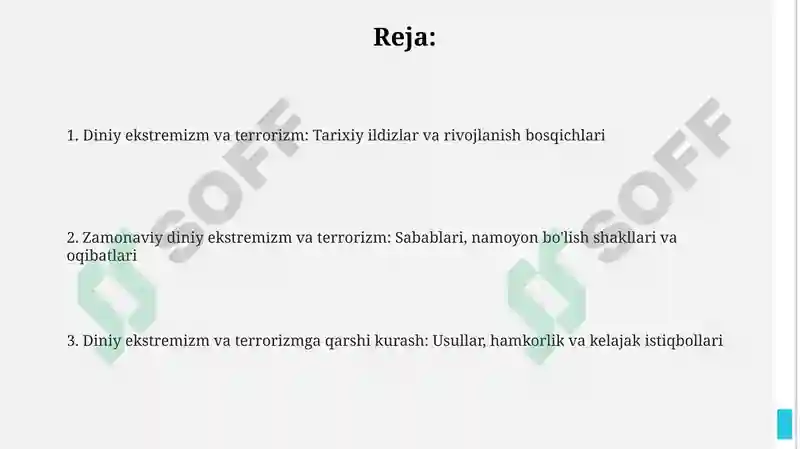 Reja:

1. Diniy ekstremizm va terrorizm: Tarixiy ildizlar va rivojlanish bosqichlari

2. Zamonaviy diniy ekstremizm va terrorizm: Sabablari, namoyon bo'lish shakllari va oqibatlari

3. Diniy ekstremizm va terrorizmga qarshi kurash: Usullar, hamkorlik va kelajak istiqbollari

SOFF

SOFF